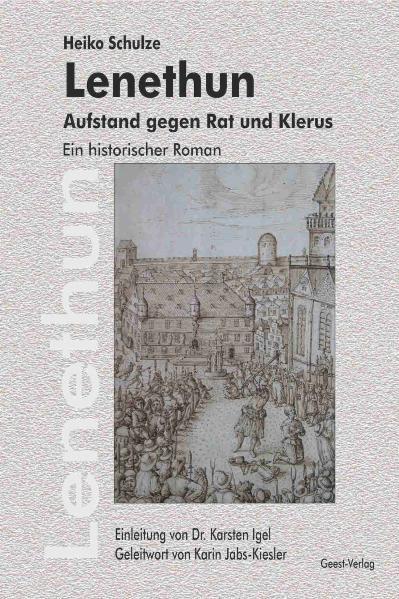 Heiko Schulze
Lenethun
Aufstand gegen Rat und Klerus
Ein historischer Roman

Lenethun

Einleitung von Dr. Karsten Igel
Geleitwort von Karin Jabs-Kiesler

Geest-Verlag